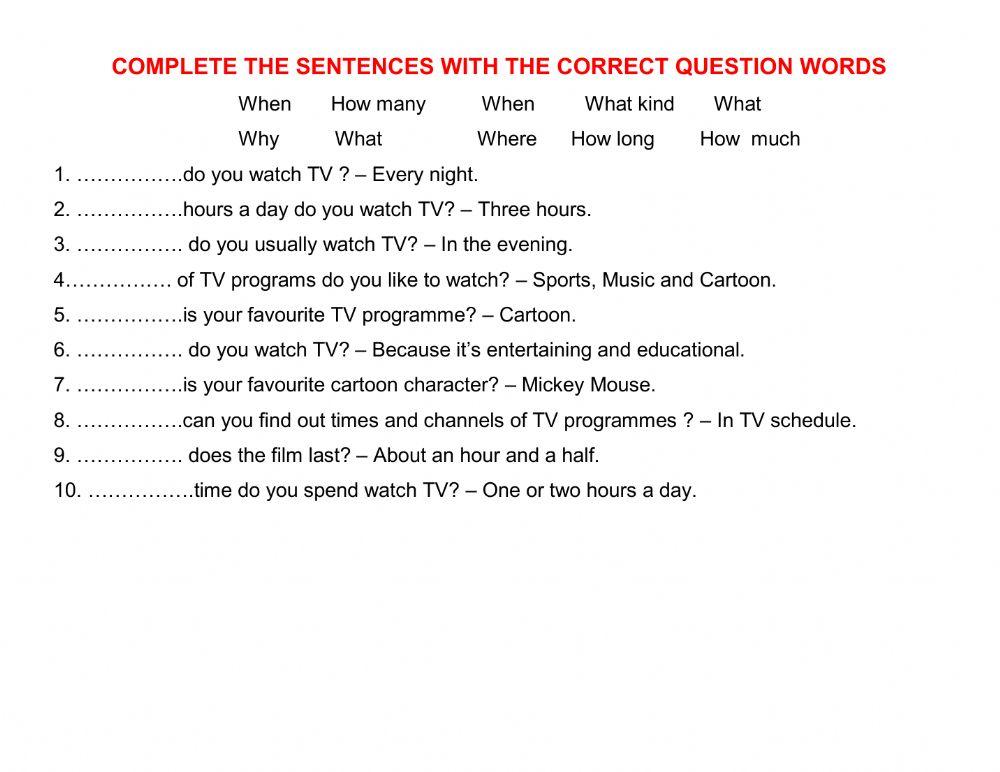 COMPLETE THE SENTENCES WITH THE CORRECT QUESTION WORDS

When How many When What kind What

Why What Where How long How much

1. …………….do you watch TV ? – Every night.

2. …………….hours a day do you watch TV? – Three hours.

3. ……………. do you usually watch TV? – In the evening.

4……………. of TV programs do you like to watch? – Sports, Music and Cartoon.

5. …………….is your favourite TV programme? – Cartoon.

6. ……………. do you watch TV? – Because it's entertaining and educational.

7. …………….is your favourite cartoon character? – Mickey Mouse.

8. …………….can you find out times and channels of TV programmes ? – In TV schedule.

9. ……………. does the film last? – About an hour and a half.

10. …………….time do you spend watch TV? – One or two hours a day.